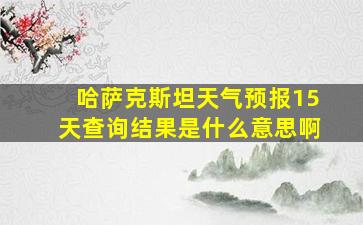 哈萨克斯坦天气预报15天查询结果是什么意思啊